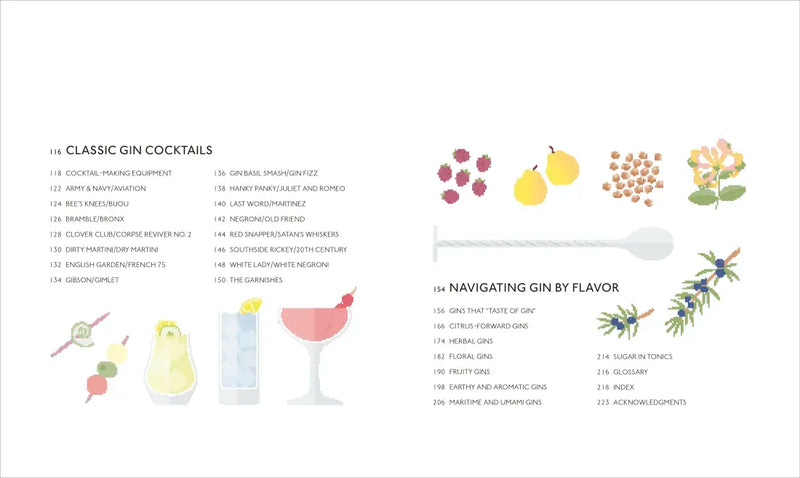 116 CLASSIC GIN COCKTAILS

118 COCKTAIL-MAKING EQUIPMENT
122 ARMY & NAVY/AVIATION
124 BEE'S KNEES/BIJOU
126 BRAMBLE/BRONX
128 CLOVER CLUB/CORPSE REVIVER NO. 2
130 DIRTY MARTINI/DRY MARTINI
132 ENGLISH GARDEN/FRENCH 75
134 GIBSON/GIMLET

136 GIN BASIL SMASH/GIN FIZZ
138 HANKY PANKY/JULIET AND ROMEO
140 LAST WORD/MARTINEZ
142 NEGRONI/OLD FRIEND
144 RED SNAPPER/SATAN'S WHISKERS
146 SOUTHSIDE RICKEY/20TH CENTURY
148 WHITE LADY/WHITE NEGRONI
150 THE GARNISHES

154 NAVIGATING GIN BY FLAVOR

156 GINS THAT "TASTE OF GIN"
166 CITRUS-FORWARD GINS
174 HERBAL GINS
182 FLORAL GINS
190 FRUITY GINS
198 EARTHY AND AROMATIC GINS
206 MARITIME AND UMAMI GINS

214 SUGAR IN TONICS
216 GLOSSARY
218 INDEX
223 ACKNOWLEDGMENTS